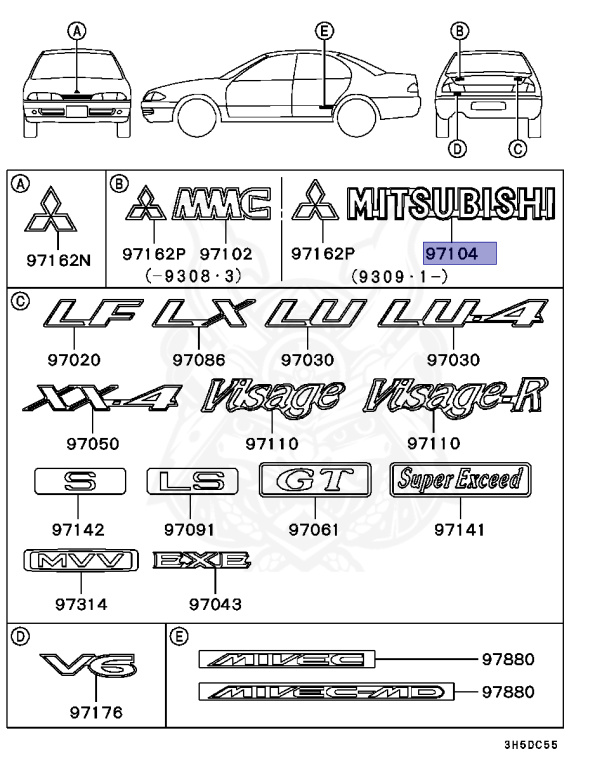 A E B D C

A
97162N

B
MMC
97162P 97102
(-9308·3)

MITSUBISHI
97162P 97104
(9309·1-)

C
LF 97020
LX 97086
LU 97030
LU-4 97030
XX-4 97050
Visage 97110
Visage-R 97110
S 97142
LS 97091
GT 97061
Super Exceed 97141
MVV 97314
EXE 97043

D
V6
97176

E
MIVEC 97880
MIVEC-MD 97880

3H6DC55